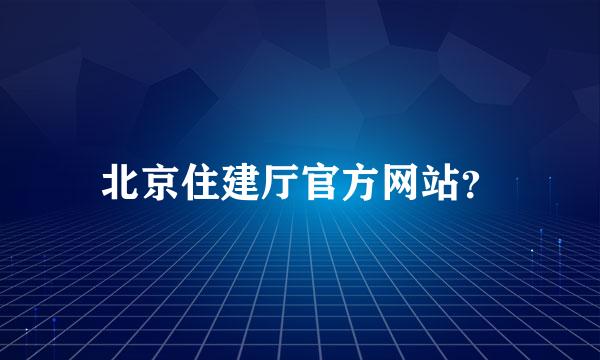 北京住建厅官方网站?